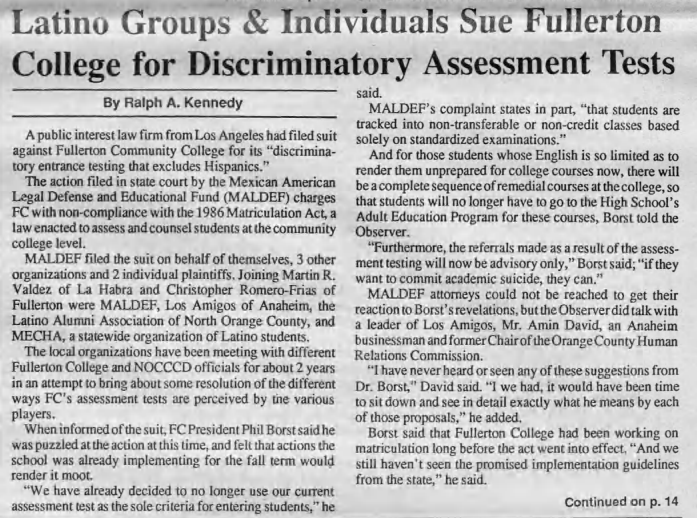 Latino Groups & Individuals Sue Fullerton College for Discriminatory Assessment Tests

By Ralph A. Kennedy

A public interest law firm from Los Angeles had filed suit against Fullerton Community College for its "discriminatory entrance testing that excludes Hispanics."

The action filed in state court by the Mexican American Legal Defense and Educational Fund (MALDEF) charges FC with non-compliance with the 1986 Matriculation Act, a law enacted to assess and counsel students at the community college level.

MALDEF filed the suit on behalf of themselves, 3 other organizations and 2 individual plaintiffs. Joining Martin R. Valdez of La Habra and Christopher Romero-Frias of Fullerton were MALDEF, Los Amigos of Anaheim, the Latino Alumni Association of North Orange County, and MECHA, a statewide organization of Latino students.

The local organizations have been meeting with different Fullerton College and NOCCCD officials for about 2 years in an attempt to bring about some resolution of the different ways FC's assessment tests are perceived by the various players.

When informed of the suit, FC President Phil Borst said he was puzzled at the action at this time, and felt that actions the school was already implementing for the fall term would render it moot.

"We have already decided to no longer use our current assessment test as the sole criteria for entering students," he said.

MALDEF's complaint states in part, "that students are tracked into non-transferable or non-credit classes based solely on standardized examinations."

And for those students whose English is so limited as to render them unprepared for college courses now, there will be a complete sequence of remedial courses at the college, so that students will no longer have to go to the High School's Adult Education Program for these courses, Borst told the Observer.

"Furthermore, the referrals made as a result of the assessment testing will now be advisory only," Borst said; "if they want to commit academic suicide, they can."

MALDEF attorneys could not be reached to get their reaction to Borst's revelations, but the Observer did talk with a leader of Los Amigos, Mr. Amin David, an Anaheim businessman and former Chair of the Orange County Human Relations Commission.

"I have never heard or seen any of these suggestions from Dr. Borst," David said. "I we had, it would have been time to sit down and see in detail exactly what he means by each of those proposals," he added.

Borst said that Fullerton College had been working on matriculation long before the act went into effect. "And we still haven't seen the promised implementation guidelines from the state," he said.

Continued on p. 14